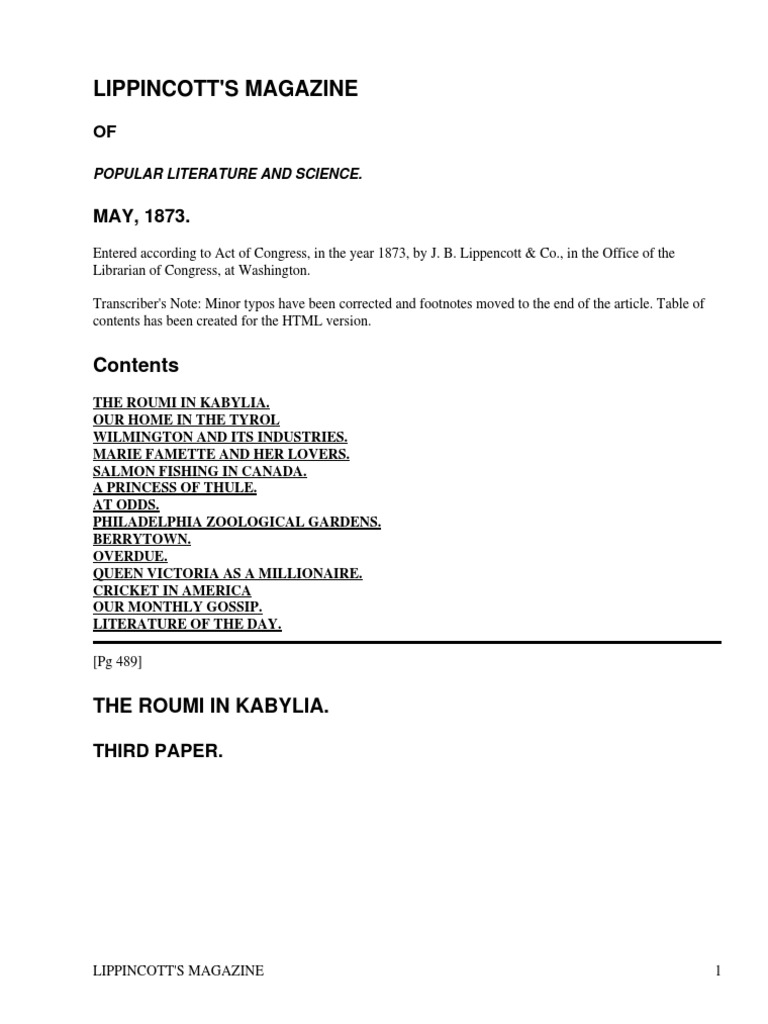 LIPPINCOTT'S MAGAZINE

OF

POPULAR LITERATURE AND SCIENCE.

MAY, 1873.

Entered according to Act of Congress, in the year 1873, by J. B. Lippencott & Co., in the Office of the Librarian of Congress, at Washington.

Transcriber's Note: Minor typos have been corrected and footnotes moved to the end of the article. Table of contents has been created for the HTML version.

Contents

THE ROUMI IN KABYLIA.
OUR HOME IN THE TYROL
WILMINGTON AND ITS INDUSTRIES.
MARIE FAMETTE AND HER LOVERS.
SALMON FISHING IN CANADA.
A PRINCESS OF THULE.
AT ODDS.
PHILADELPHIA ZOOLOGICAL GARDENS.
BERRYTOWN.
OVERDUE.
QUEEN VICTORIA AS A MILLIONAIRE.
CRICKET IN AMERICA
OUR MONTHLY GOSSIP.
LITERATURE OF THE DAY.

[Pg 489]

THE ROUMI IN KABYLIA.

THIRD PAPER.

LIPPINCOTT'S MAGAZINE 1